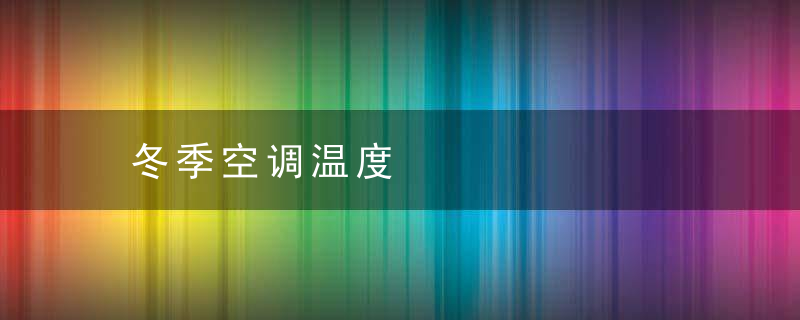 冬季空调温度